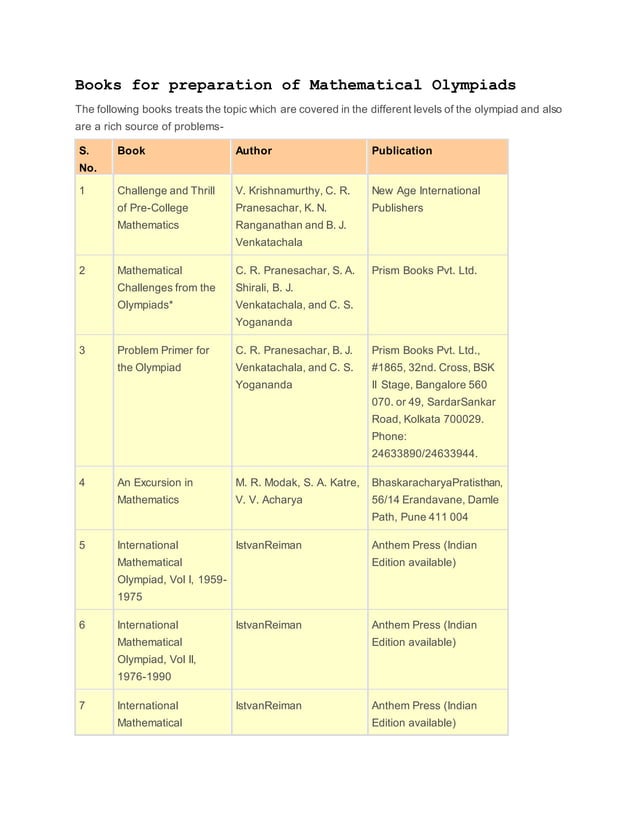 Books for preparation of Mathematical Olympiads

The following books treats the topic which are covered in the different levels of the olympiad and also are a rich source of problems-

| S. No. | Book | Author | Publication |
|---|---|---|---|
| 1 | Challenge and Thrill of Pre-College Mathematics | V. Krishnamurthy, C. R. Pranesachar, K. N. Ranganathan and B. J. Venkatachala | New Age International Publishers |
| 2 | Mathematical Challenges from the Olympiads* | C. R. Pranesachar, S. A. Shirali, B. J. Venkatachala, and C. S. Yogananda | Prism Books Pvt. Ltd. |
| 3 | Problem Primer for the Olympiad | C. R. Pranesachar, B. J. Venkatachala, and C. S. Yogananda | Prism Books Pvt. Ltd., #1865, 32nd. Cross, BSK II Stage, Bangalore 560 070. or 49, SardarSankar Road, Kolkata 700029. Phone: 24633890/24633944. |
| 4 | An Excursion in Mathematics | M. R. Modak, S. A. Katre, V. V. Acharya | BhaskaracharyaPratisthan, 56/14 Erandavane, Damle Path, Pune 411 004 |
| 5 | International Mathematical Olympiad, Vol I, 1959-1975 | IstvanReiman | Anthem Press (Indian Edition available) |
| 6 | International Mathematical Olympiad, Vol II, 1976-1990 | IstvanReiman | Anthem Press (Indian Edition available) |
| 7 | International Mathematical | IstvanReiman | Anthem Press (Indian Edition available) |